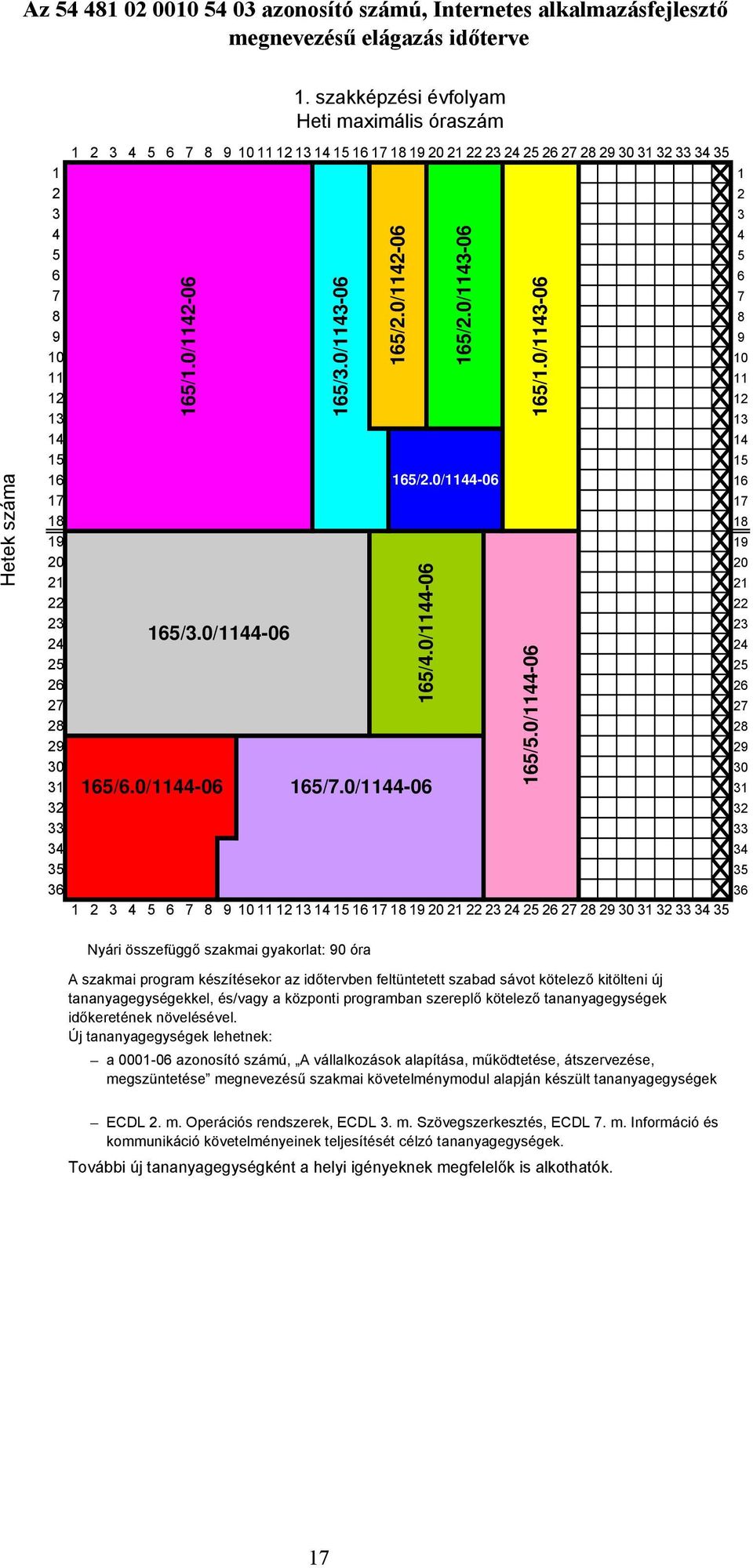 Az 54 481 02 0010 54 03 azonosító számú, Internetes alkalmazásfejlesztő megnevezésű elágazás időterve

1. szakképzési évfolyam
Heti maximális óraszám

1 2 3 4 5 6 7 8 9 10 11 12 13 14 15 16 17 18 19 20 21 22 23 24 25 26 27 28 29 30 31 32 33 34 35

Hetek száma

1 2 3 4 5 6 7 8 9 10 11 12 13 14 15 16 17 18 19 20 21 22 23 24 25 26 27 28 29 30 31 32 33 34 35 36

165/1.0/1142-06
165/3.0/1143-06
165/2.0/1142-06
165/2.0/1143-06
165/1.0/1143-06
165/2.0/1144-06
165/3.0/1144-06
165/4.0/1144-06
165/5.0/1144-06
165/6.0/1144-06
165/7.0/1144-06

1 2 3 4 5 6 7 8 9 10 11 12 13 14 15 16 17 18 19 20 21 22 23 24 25 26 27 28 29 30 31 32 33 34 35 36

1 2 3 4 5 6 7 8 9 10 11 12 13 14 15 16 17 18 19 20 21 22 23 24 25 26 27 28 29 30 31 32 33 34 35

Nyári összefüggő szakmai gyakorlat: 90 óra

A szakmai program készítésekor az időtervben feltüntetett szabad sávot kötelező kitölteni új tananyagegységekkel, és/vagy a központi programban szereplő kötelező tananyagegységek időkeretének növelésével.
Új tananyagegységek lehetnek:

– a 0001-06 azonosító számú, „A vállalkozások alapítása, működtetése, átszervezése, megszüntetése” megnevezésű szakmai követelménymodul alapján készült tananyagegységek

– ECDL 2. m. Operációs rendszerek, ECDL 3. m. Szövegszerkesztés, ECDL 7. m. Információ és kommunikáció követelményeinek teljesítését célzó tananyagegységek.

További új tananyagegységként a helyi igényeknek megfelelők is alkothatók.

17